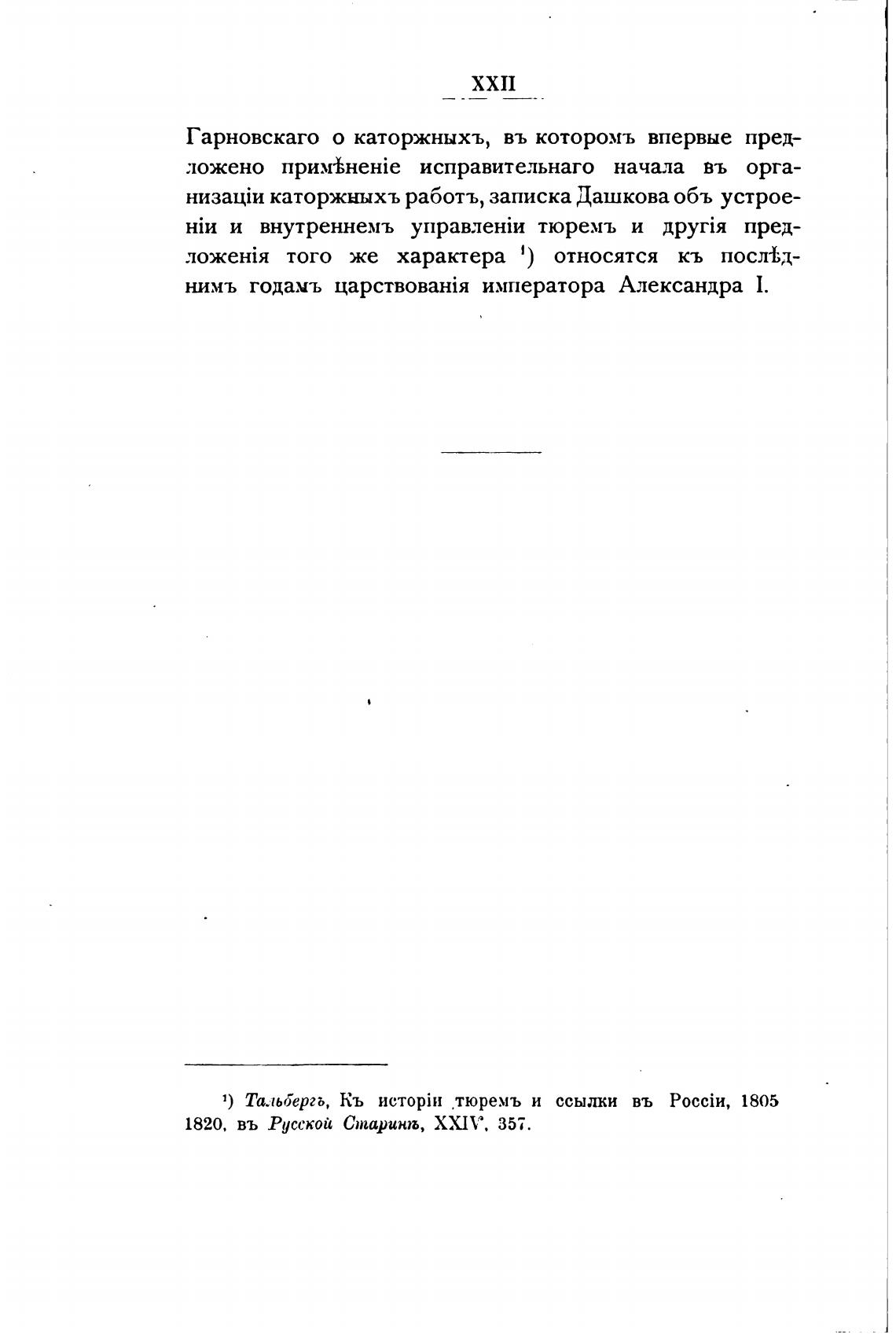 XXII

Гарновскаго о каторжныхъ, въ которомъ впервые предложено примѣненіе исправительнаго начала въ организаціи каторжныхъ работъ, записка Дашкова объ устроеніи и внутреннемъ управленіи тюремъ и другія предложенія того же характера $^{1}$) относятся къ послѣднимъ годамъ царствованія императора Александра I.

$^{1}$) Тальбергъ, Къ исторіи тюремъ и ссылки въ Россіи, 1805 1820, въ Русской Старинѣ, XXIV, 357.